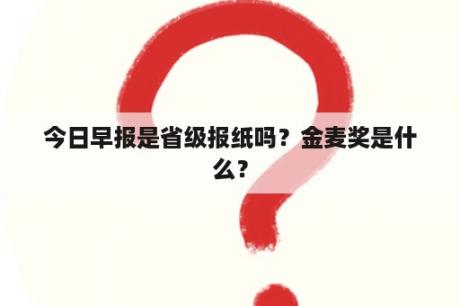 今日早报是省级报纸吗？金麦奖是什么？